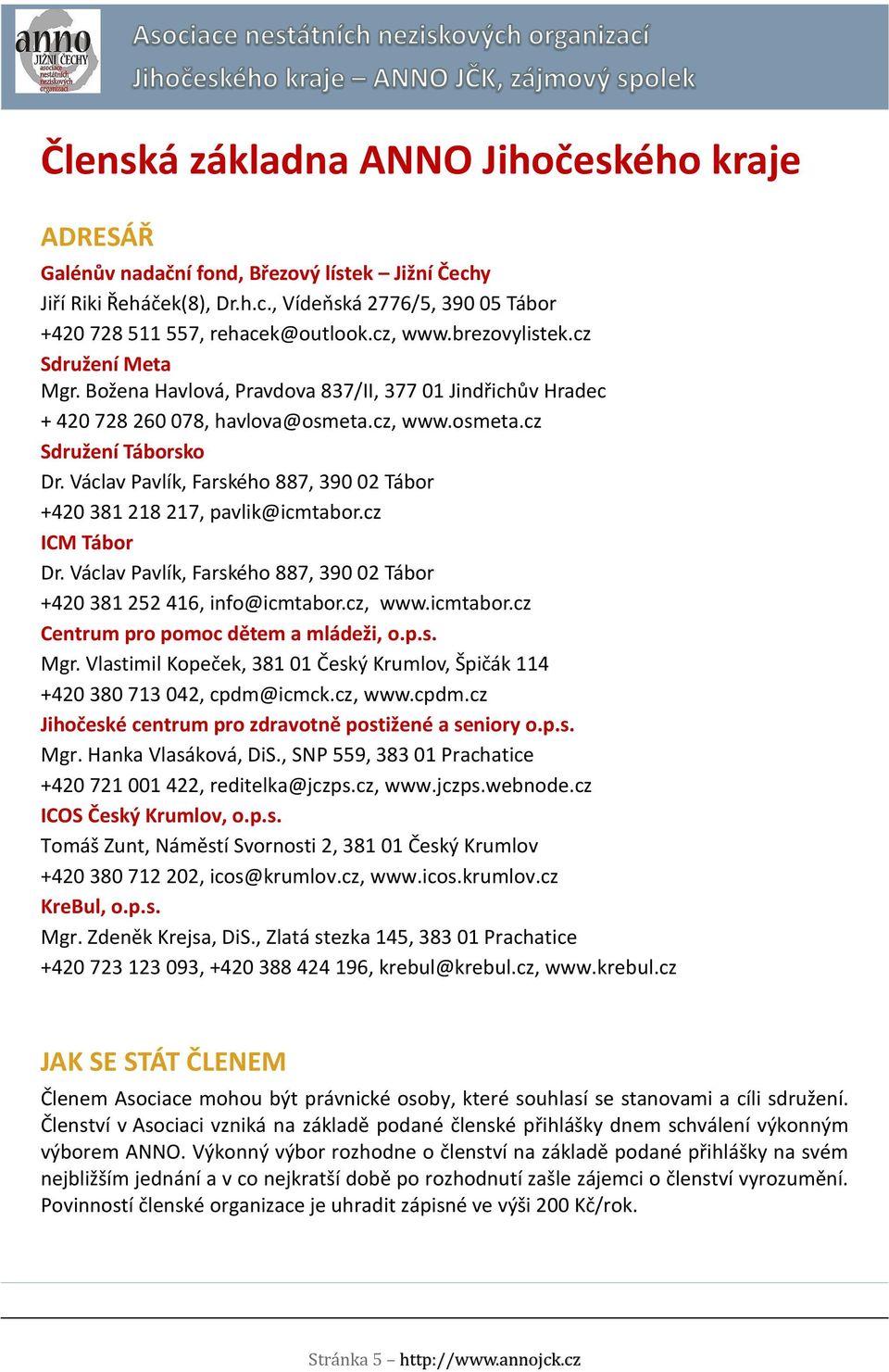 anno
JIŽNÍ ČECHY
asociace nestátních neziskových organizací

Asociace nestátních neziskových organizací
Jihočeského kraje – ANNO JČK, zájmový spolek

Členská základna ANNO Jihočeského kraje

ADRESÁŘ

Galénův nadační fond, Březový lístek – Jižní Čechy
Jiří Riki Řeháček(8), Dr.h.c., Vídeňská 2776/5, 390 05 Tábor
+420 728 511 557, rehacek@outlook.cz, www.brezovylistek.cz
Sdružení Meta
Mgr. Božena Havlová, Pravdova 837/II, 377 01 Jindřichův Hradec
+ 420 728 260 078, havlova@osmeta.cz, www.osmeta.cz
Sdružení Táborsko
Dr. Václav Pavlík, Farského 887, 390 02 Tábor
+420 381 218 217, pavlik@icmtabor.cz
ICM Tábor
Dr. Václav Pavlík, Farského 887, 390 02 Tábor
+420 381 252 416, info@icmtabor.cz, www.icmtabor.cz
Centrum pro pomoc dětem a mládeži, o.p.s.
Mgr. Vlastimil Kopeček, 381 01 Český Krumlov, Špičák 114
+420 380 713 042, cpdm@icmck.cz, www.cpdm.cz
Jihočeské centrum pro zdravotně postižené a seniory o.p.s.
Mgr. Hanka Vlasáková, DiS., SNP 559, 383 01 Prachatice
+420 721 001 422, reditelka@jczps.cz, www.jczps.webnode.cz
ICOS Český Krumlov, o.p.s.
Tomáš Zunt, Náměstí Svornosti 2, 381 01 Český Krumlov
+420 380 712 202, icos@krumlov.cz, www.icos.krumlov.cz
KreBul, o.p.s.
Mgr. Zdeněk Krejsa, DiS., Zlatá stezka 145, 383 01 Prachatice
+420 723 123 093, +420 388 424 196, krebul@krebul.cz, www.krebul.cz

JAK SE STÁT ČLENEM

Členem Asociace mohou být právnické osoby, které souhlasí se stanovami a cíli sdružení. Členství v Asociaci vzniká na základě podané členské přihlášky dnem schválení výkonným výborem ANNO. Výkonný výbor rozhodne o členství na základě podané přihlášky na svém nejbližším jednání a v co nejkratší době po rozhodnutí zašle zájemci o členství vyrozumění. Povinností členské organizace je uhradit zápisné ve výši 200 Kč/rok.

Stránka 5 – http://www.annojck.cz